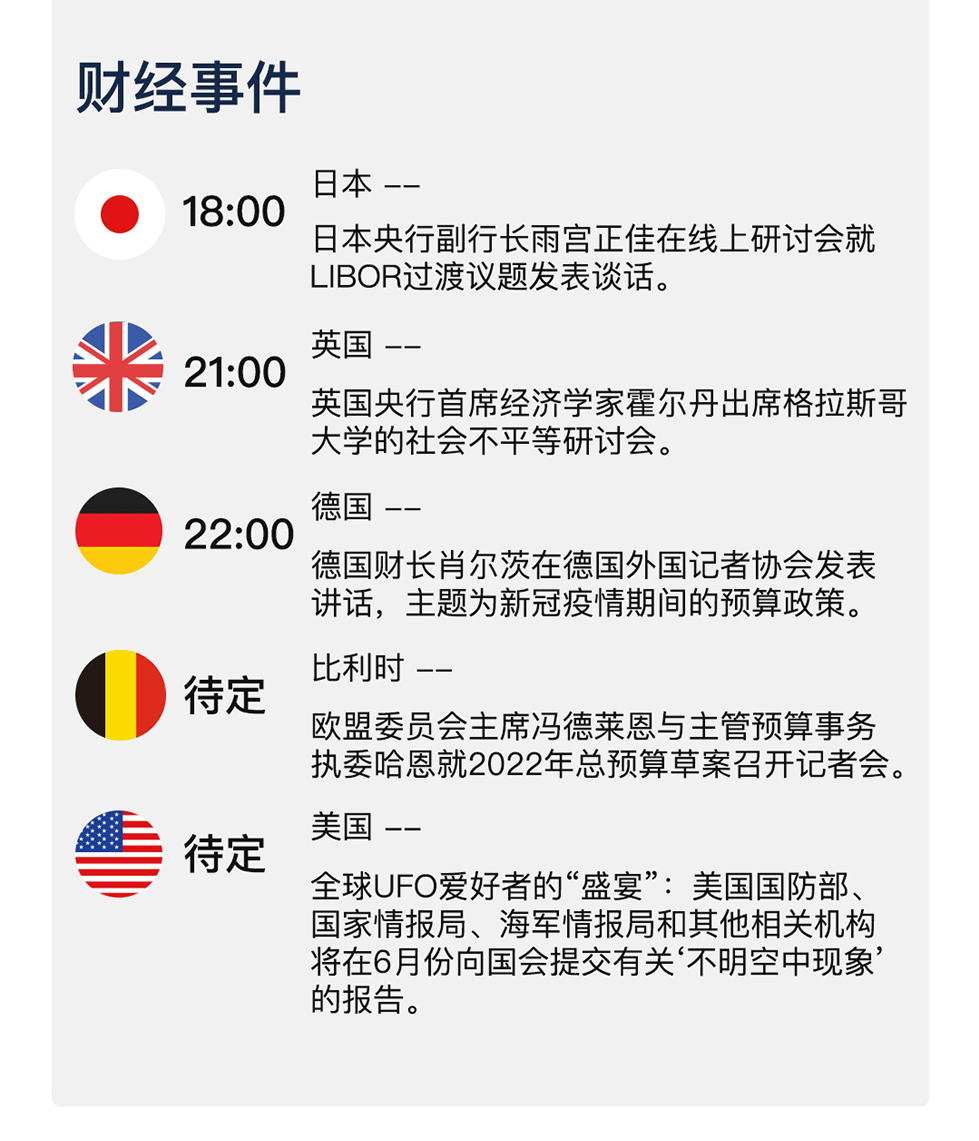 财经事件

18:00

日本 ——

日本央行副行长雨宫正佳在线上研讨会就LIBOR过渡议题发表谈话。

21:00

英国 ——

英国央行首席经济学家霍尔丹出席格拉斯哥大学的社会不平等研讨会。

22:00

德国 ——

德国财长肖尔茨在德国外国记者协会发表讲话，主题为新冠疫情期间的预算政策。

待定

比利时 ——

欧盟委员会主席冯德莱恩与主管预算事务执委哈恩就2022年总预算草案召开记者会。

待定

美国 ——

全球UFO爱好者的“盛宴”：美国国防部、国家情报局、海军情报局和其他相关机构将在6月份向国会提交有关‘不明空中现象’的报告。